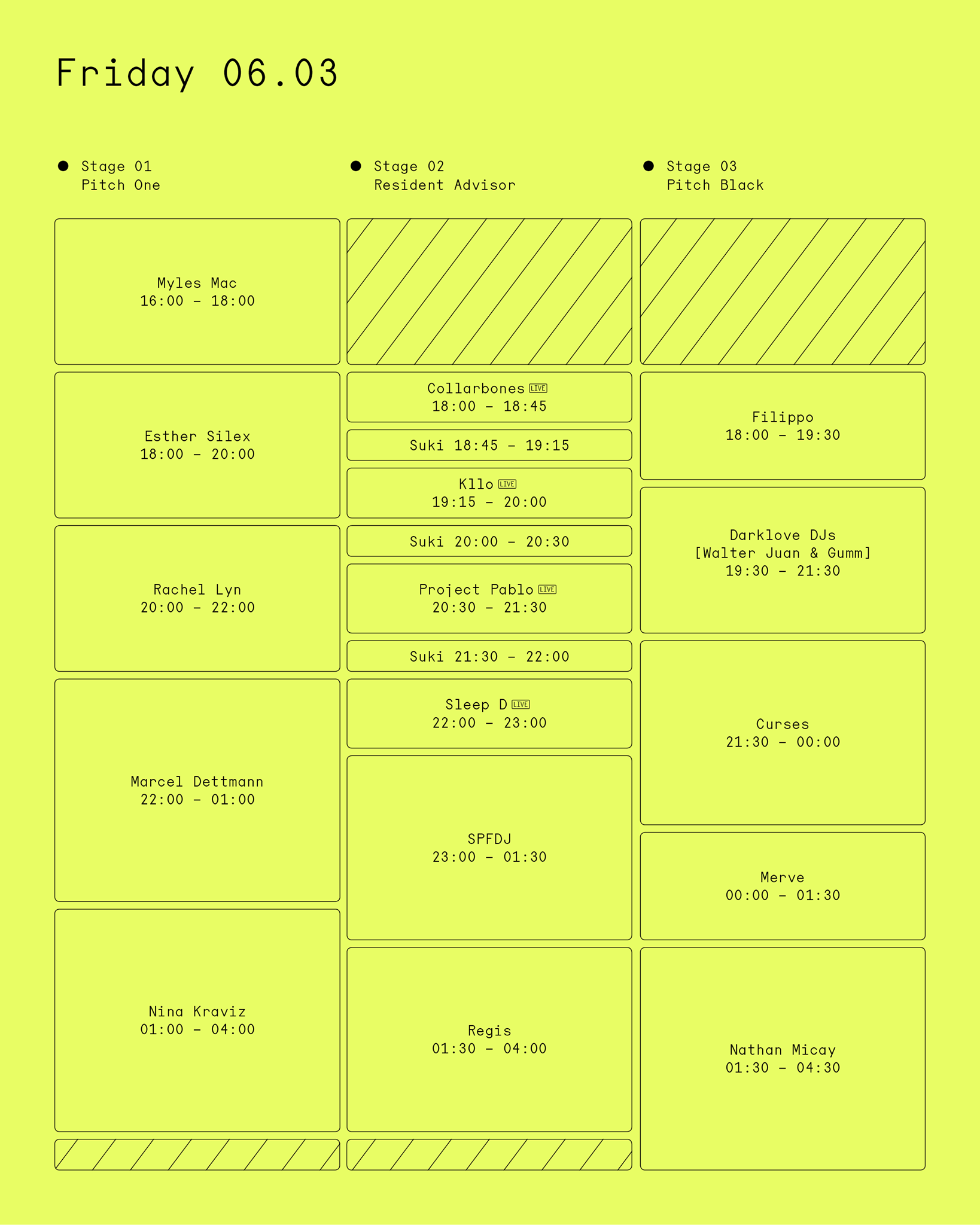 Friday 06.03

Stage 01
Pitch One

Myles Mac
16:00 – 18:00

Esther Silex
18:00 – 20:00

Rachel Lyn
20:00 – 22:00

Marcel Dettmann
22:00 – 01:00

Nina Kraviz
01:00 – 04:00

Stage 02
Resident Advisor

Collarbones LIVE
18:00 – 18:45

Suki 18:45 – 19:15

Kllo LIVE
19:15 – 20:00

Suki 20:00 – 20:30

Project Pablo LIVE
20:30 – 21:30

Suki 21:30 – 22:00

Sleep D LIVE
22:00 – 23:00

SPFDJ
23:00 – 01:30

Regis
01:30 – 04:00

Stage 03
Pitch Black

Filippo
18:00 – 19:30

Darklove DJs
[Walter Juan & Gumm]
19:30 – 21:30

Curses
21:30 – 00:00

Merve
00:00 – 01:30

Nathan Micay
01:30 – 04:30